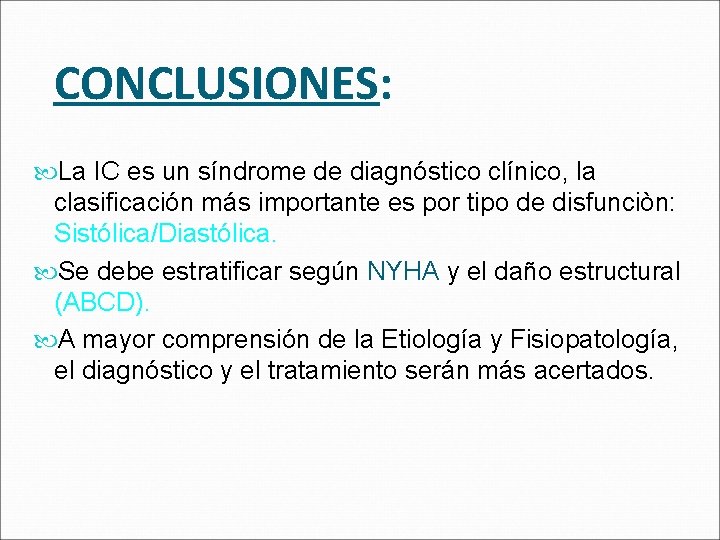 CONCLUSIONES:

La IC es un síndrome de diagnóstico clínico, la clasificación más importante es por tipo de disfunciòn: Sistólica/Diastólica.

Se debe estratificar según NYHA y el daño estructural (ABCD).

A mayor comprensión de la Etiología y Fisiopatología, el diagnóstico y el tratamiento serán más acertados.